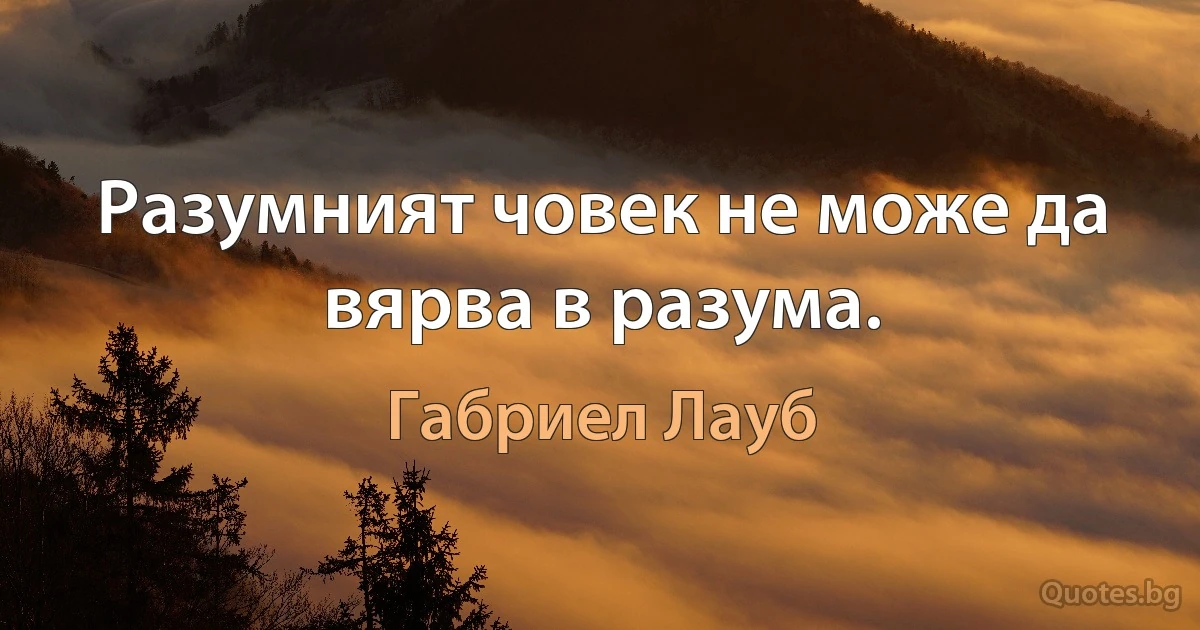 Разумният човек не може да вярва в разума.

Габриел Лауб

Quotes.bg